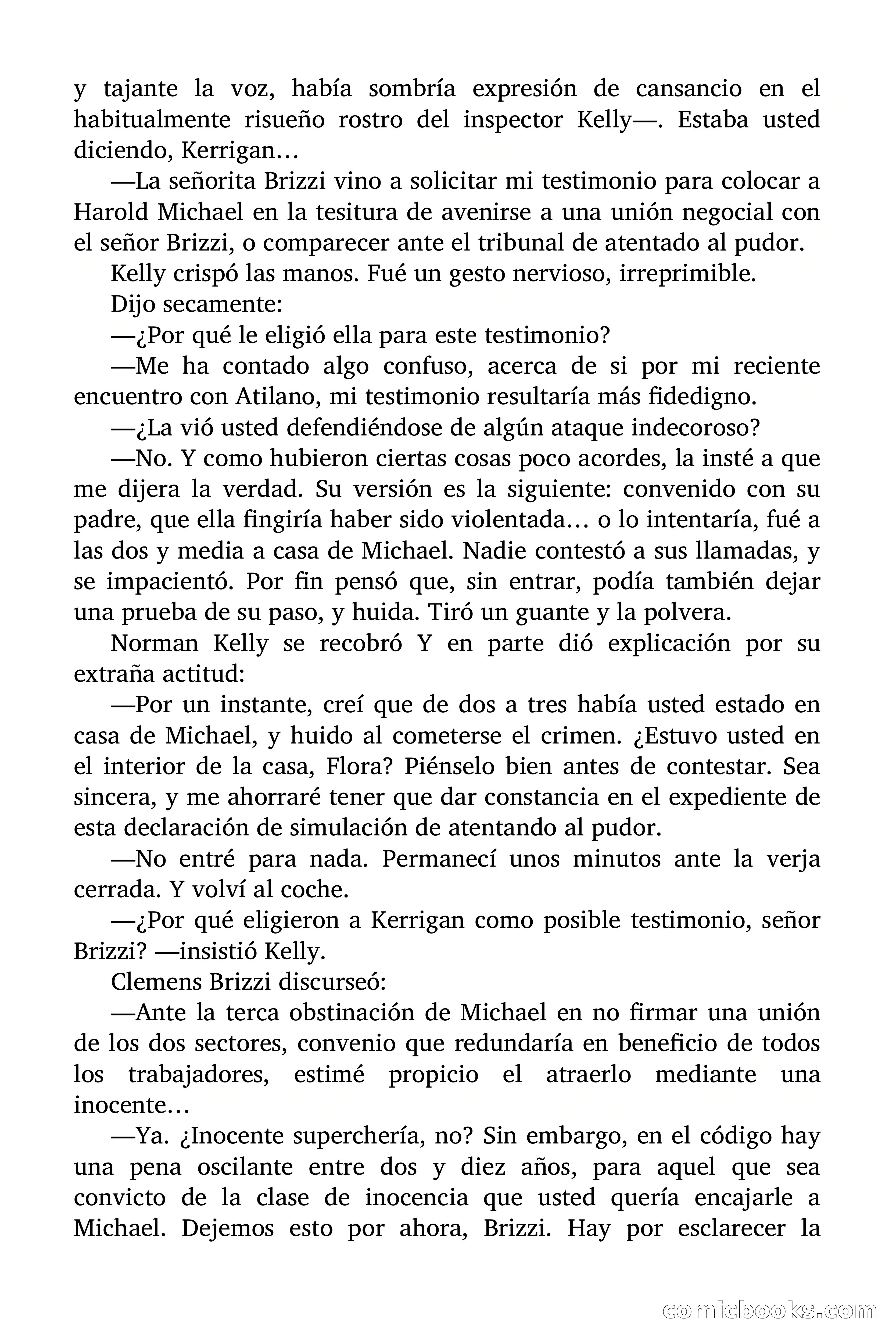 y tajante la voz, había sombría expresión de cansancio en el habitualmente risueño rostro del inspector Kelly—. Estaba usted diciendo, Kerrigan…

—La señorita Brizzi vino a solicitar mi testimonio para colocar a Harold Michael en la tesitura de avenirse a una unión negocial con el señor Brizzi, o comparecer ante el tribunal de atentado al pudor.

Kelly crispó las manos. Fué un gesto nervioso, irreprimible.

Dijo secamente:

—¿Por qué le eligió ella para este testimonio?

—Me ha contado algo confuso, acerca de si por mi reciente encuentro con Atilano, mi testimonio resultaría más fidedigno.

—¿La vió usted defendiéndose de algún ataque indecoroso?

—No. Y como hubieron ciertas cosas poco acordes, la insté a que me dijera la verdad. Su versión es la siguiente: convenido con su padre, que ella fingiría haber sido violentada… o lo intentaría, fué a las dos y media a casa de Michael. Nadie contestó a sus llamadas, y se impacientó. Por fin pensó que, sin entrar, podía también dejar una prueba de su paso, y huida. Tiró un guante y la polvera.

Norman Kelly se recobró Y en parte dió explicación por su extraña actitud:

—Por un instante, creí que de dos a tres había usted estado en casa de Michael, y huido al cometerse el crimen. ¿Estuvo usted en el interior de la casa, Flora? Piénselo bien antes de contestar. Sea sincera, y me ahorraré tener que dar constancia en el expediente de esta declaración de simulación de atentando al pudor.

—No entré para nada. Permanecí unos minutos ante la verja cerrada. Y volví al coche.

—¿Por qué eligieron a Kerrigan como posible testimonio, señor Brizzi? —insistió Kelly.

Clemens Brizzi discurseó:

—Ante la terca obstinación de Michael en no firmar una unión de los dos sectores, convenio que redundaría en beneficio de todos los trabajadores, estimé propicio el atraerlo mediante una inocente…

—Ya. ¿Inocente superchería, no? Sin embargo, en el código hay una pena oscilante entre dos y diez años, para aquel que sea convicto de la clase de inocencia que usted quería encajarle a Michael. Dejemos esto por ahora, Brizzi. Hay por esclarecer la

comicbooks.com